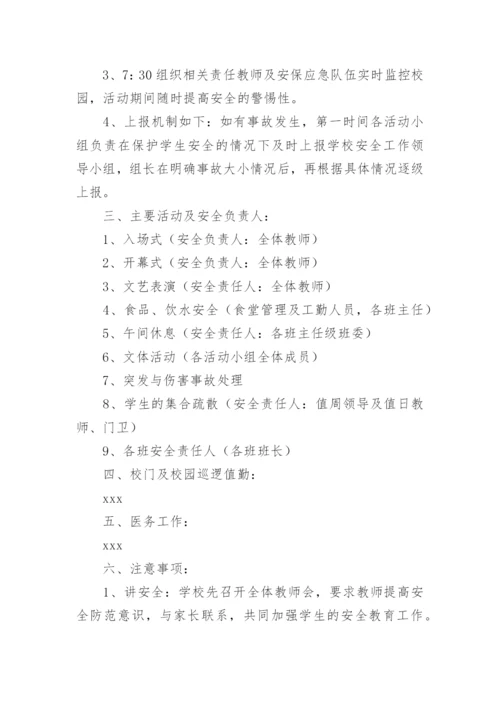 3、7：30 组织相关责任教师及安保应急队伍实时监控校园，活动期间随时提高安全的警惕性。

4、上报机制如下：如有事故发生，第一时间各活动小组负责在保护学生安全的情况下及时上报学校安全工作领导小组，组长在明确事故大小情况后，再根据具体情况逐级上报。

三、主要活动及安全负责人：

1、入场式（安全负责人：全体教师）

2、开幕式（安全负责人：全体教师）

3、文艺表演（安全责任人：全体教师）

4、食品、饮水安全（食堂管理及工勤人员，各班主任）

5、午间休息（安全责任人：各班主任级班委）

6、文体活动（各活动小组全体成员）

7、突发与伤害事故处理

8、学生的集合疏散（安全责任人：值周领导及值日教师、门卫）

9、各班安全责任人（各班班长）

四、校门及校园巡逻值勤：

xxx

五、医务工作：

xxx

六、注意事项：

1、讲安全：学校先召开全体教师会，要求教师提高安全防范意识，与家长联系，共同加强学生的安全教育工作。